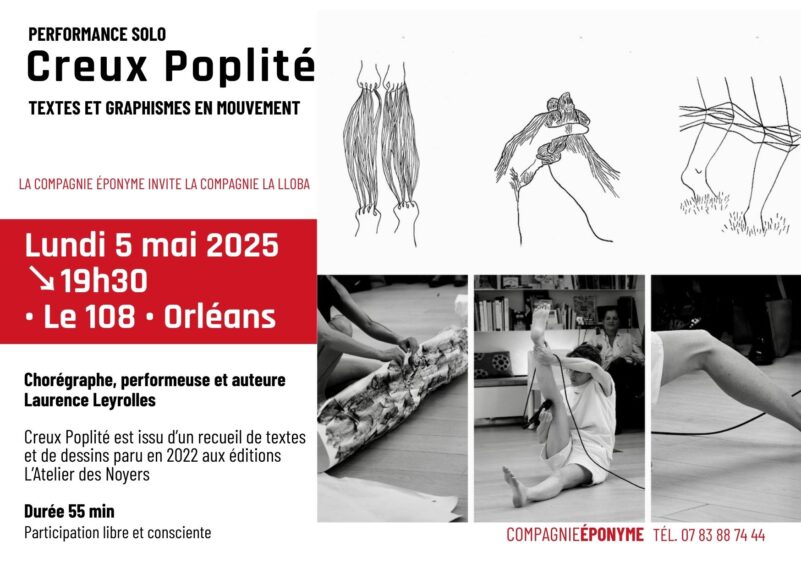 PERFORMANCE SOLO

Creux Poplité

TEXTES ET GRAPHISMES EN MOUVEMENT

LA COMPAGNIE ÉPONYME INVITE LA COMPAGNIE LA LLOBA

Lundi 5 mai 2025
↘19h30
• Le 108 • Orléans

Chorégraphe, performeuse et auteure
Laurence Leyrolles

Creux Poplité est issu d'un recueil de textes et de dessins paru en 2022 aux éditions L'Atelier des Noyers

Durée 55 min

Participation libre et consciente

COMPAGNIEÉPONYME TÉL. 07 83 88 74 44